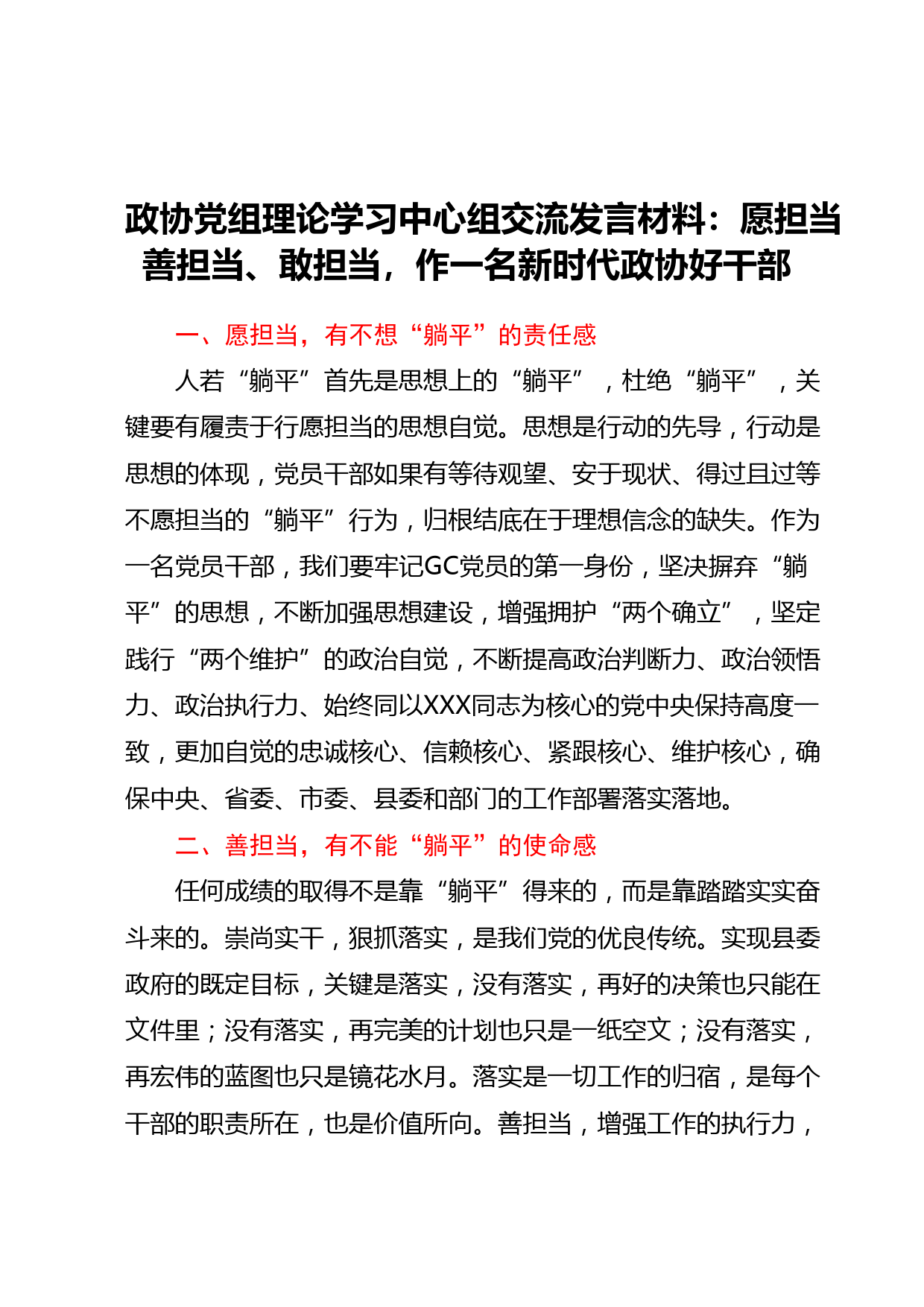 政协党组理论学习中心组交流发言材料：愿担当善担当、敢担当，作一名新时代政协好干部

一、愿担当，有不想“躺平”的责任感

人若“躺平”首先是思想上的“躺平”，杜绝“躺平”，关键要有履责于行愿担当的思想自觉。思想是行动的先导，行动是思想的体现，党员干部如果有等待观望、安于现状、得过且过等不愿担当的“躺平”行为，归根结底在于理想信念的缺失。作为一名党员干部，我们要牢记GC党员的第一身份，坚决摒弃“躺平”的思想，不断加强思想建设，增强拥护“两个确立”，坚定践行“两个维护”的政治自觉，不断提高政治判断力、政治领悟力、政治执行力、始终同以XXX同志为核心的党中央保持高度一致，更加自觉的忠诚核心、信赖核心、紧跟核心、维护核心，确保中央、省委、市委、县委和部门的工作部署落实落地。

二、善担当，有不能“躺平”的使命感

任何成绩的取得不是靠“躺平”得来的，而是靠踏踏实实奋斗来的。崇尚实干，狠抓落实，是我们党的优良传统。实现县委政府的既定目标，关键是落实，没有落实，再好的决策也只能在文件里；没有落实，再完美的计划也只是一纸空文；没有落实，再宏伟的蓝图也只是镜花水月。落实是一切工作的归宿，是每个干部的职责所在，也是价值所向。善担当，增强工作的执行力，